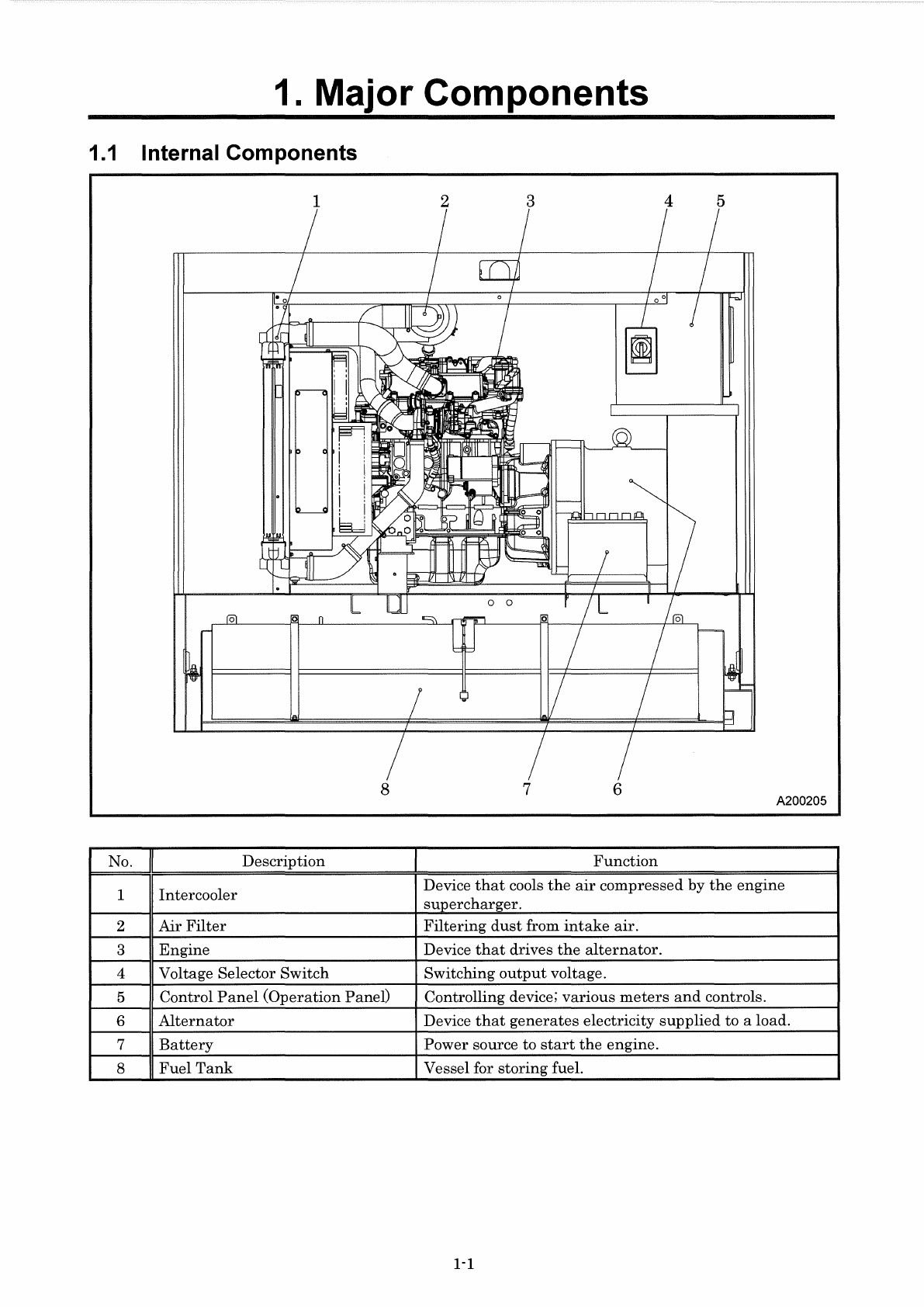 1. Major Components

1.1 Internal Components

1 2 3 4 5

8 7 6

A200205

| No. | Description | Function |
|---|---|---|
| 1 | Intercooler | Device that cools the air compressed by the engine supercharger. |
| 2 | Air Filter | Filtering dust from intake air. |
| 3 | Engine | Device that drives the alternator. |
| 4 | Voltage Selector Switch | Switching output voltage. |
| 5 | Control Panel (Operation Panel) | Controlling device; various meters and controls. |
| 6 | Alternator | Device that generates electricity supplied to a load. |
| 7 | Battery | Power source to start the engine. |
| 8 | Fuel Tank | Vessel for storing fuel. |

1-1